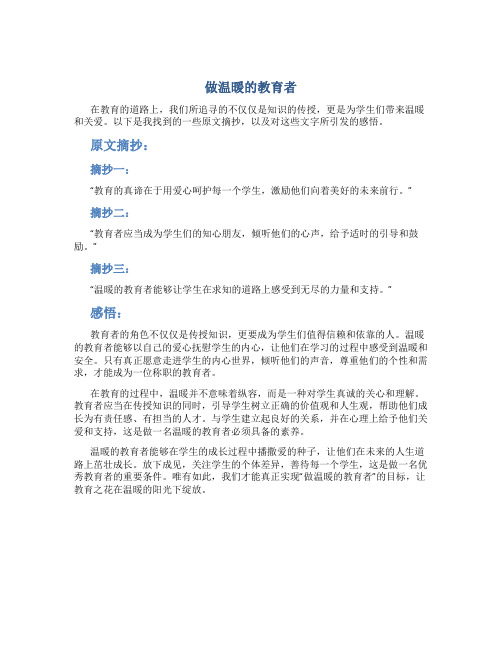 做温暖的教育者

在教育的道路上，我们所追寻的不仅仅是知识的传授，更是为学生们带来温暖和关爱。以下是我找到的一些原文摘抄，以及对这些文字所引发的感悟。

原文摘抄：

摘抄一：

"教育的真谛在于用爱心呵护每一个学生，激励他们向着美好的未来前行。"

摘抄二：

"教育者应当成为学生们的知心朋友，倾听他们的心声，给予适时的引导和鼓励。"

摘抄三：

"温暖的教育者能够让学生在求知的道路上感受到无尽的力量和支持。"

感悟：

教育者的角色不仅仅是传授知识，更要成为学生们值得信赖和依靠的人。温暖的教育者能够以自己的爱心抚慰学生的内心，让他们在学习的过程中感受到温暖和安全。只有真正愿意走进学生的内心世界，倾听他们的声音，尊重他们的个性和需求，才能成为一位称职的教育者。

在教育的过程中，温暖并不意味着纵容，而是一种对学生真诚的关心和理解。教育者应当在传授知识的同时，引导学生树立正确的价值观和人生观，帮助他们成长为有责任感、有担当的人才。与学生建立起良好的关系，并在心理上给予他们关爱和支持，这是做一名温暖的教育者必须具备的素养。

温暖的教育者能够在学生的成长过程中播撒爱的种子，让他们在未来的人生道路上茁壮成长。放下成见，关注学生的个体差异，善待每一个学生，这是做一名优秀教育者的重要条件。唯有如此，我们才能真正实现"做温暖的教育者"的目标，让教育之花在温暖的阳光下绽放。